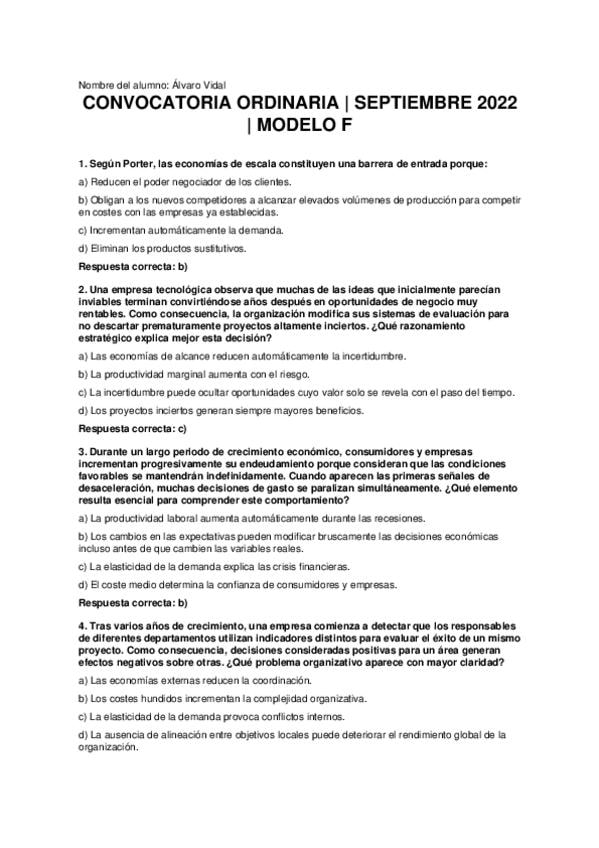 Nombre del alumno: Álvaro Vidal

CONVOCATORIA ORDINARIA | SEPTIEMBRE 2022 | MODELO F

1. Según Porter, las economías de escala constituyen una barrera de entrada porque:

a) Reducen el poder negociador de los clientes.

b) Obligan a los nuevos competidores a alcanzar elevados volúmenes de producción para competir en costes con las empresas ya establecidas.

c) Incrementan automáticamente la demanda.

d) Eliminan los productos sustitutivos.

Respuesta correcta: b)

2. Una empresa tecnológica observa que muchas de las ideas que inicialmente parecían inviables terminan convirtiéndose años después en oportunidades de negocio muy rentables. Como consecuencia, la organización modifica sus sistemas de evaluación para no descartar prematuramente proyectos altamente inciertos. ¿Qué razonamiento estratégico explica mejor esta decisión?

a) Las economías de alcance reducen automáticamente la incertidumbre.

b) La productividad marginal aumenta con el riesgo.

c) La incertidumbre puede ocultar oportunidades cuyo valor solo se revela con el paso del tiempo.

d) Los proyectos inciertos generan siempre mayores beneficios.

Respuesta correcta: c)

3. Durante un largo periodo de crecimiento económico, consumidores y empresas incrementan progresivamente su endeudamiento porque consideran que las condiciones favorables se mantendrán indefinidamente. Cuando aparecen las primeras señales de desaceleración, muchas decisiones de gasto se paralizan simultáneamente. ¿Qué elemento resulta esencial para comprender este comportamiento?

a) La productividad laboral aumenta automáticamente durante las recesiones.

b) Los cambios en las expectativas pueden modificar bruscamente las decisiones económicas incluso antes de que cambien las variables reales.

c) La elasticidad de la demanda explica las crisis financieras.

d) El coste medio determina la confianza de consumidores y empresas.

Respuesta correcta: b)

4. Tras varios años de crecimiento, una empresa comienza a detectar que los responsables de diferentes departamentos utilizan indicadores distintos para evaluar el éxito de un mismo proyecto. Como consecuencia, decisiones consideradas positivas para un área generan efectos negativos sobre otras. ¿Qué problema organizativo aparece con mayor claridad?

a) Las economías externas reducen la coordinación.

b) Los costes hundidos incrementan la complejidad organizativa.

c) La elasticidad de la demanda provoca conflictos internos.

d) La ausencia de alineación entre objetivos locales puede deteriorar el rendimiento global de la organización.